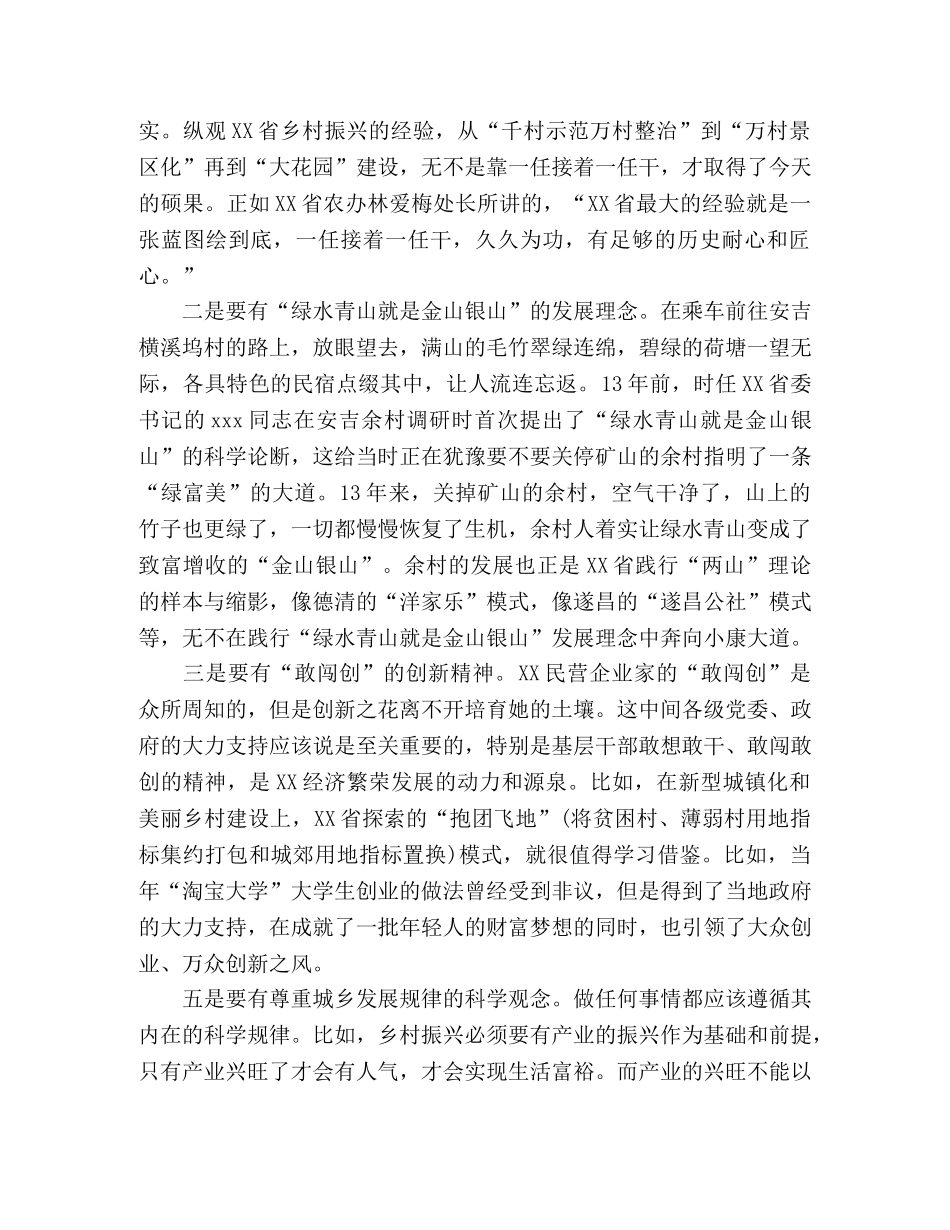 实。纵观XX省乡村振兴的经验，从“千村示范万村整治”到“万村景区化”再到“大花园”建设，无不是靠一任接着一任干，才取得了今天的硕果。正如XX省农办林爱梅处长所讲的，“XX省最大的经验就是一张蓝图绘到底，一任接着一任干，久久为功，有足够的历史耐心和匠心。”

二是要有“绿水青山就是金山银山”的发展理念。在乘车前往安吉横溪坞村的路上，放眼望去，满山的毛竹翠绿连绵，碧绿的荷塘一望无际，各具特色的民宿点缀其中，让人流连忘返。13年前，时任XX省委书记的xxx同志在安吉余村调研时首次提出了“绿水青山就是金山银山”的科学论断，这给当时正在犹豫要不要关停矿山的余村指明了一条“绿富美”的大道。13年来，关掉矿山的余村，空气干净了，山上的竹子也更绿了，一切都慢慢恢复了生机，余村人着实让绿水青山变成了致富增收的“金山银山”。余村的发展也正是XX省践行“两山”理论的样本与缩影，像德清的“洋家乐”模式，像遂昌的“遂昌公社”模式等，无不在践行“绿水青山就是金山银山”发展理念中奔向小康大道。

三是要有“敢闯创”的创新精神。XX民营企业家的“敢闯创”是众所周知的，但是创新之花离不开培育她的土壤。这中间各级党委、政府的大力支持应该说是至关重要的，特别是基层干部敢想敢干、敢闯敢创的精神，是XX经济繁荣发展的动力和源泉。比如，在新型城镇化和美丽乡村建设上，XX省探索的“抱团飞地”(将贫困村、薄弱村用地指标集约打包和城郊用地指标置换)模式，就很值得学习借鉴。比如，当年“淘宝大学”大学生创业的做法曾经受到非议，但是得到了当地政府的大力支持，在成就了一批年轻人的财富梦想的同时，也引领了大众创业、万众创新之风。

五是要有尊重城乡发展规律的科学观念。做任何事情都应该遵循其内在的科学规律。比如，乡村振兴必须要有产业的振兴作为基础和前提，只有产业兴旺了才会有人气，才会实现生活富裕。而产业的兴旺不能以